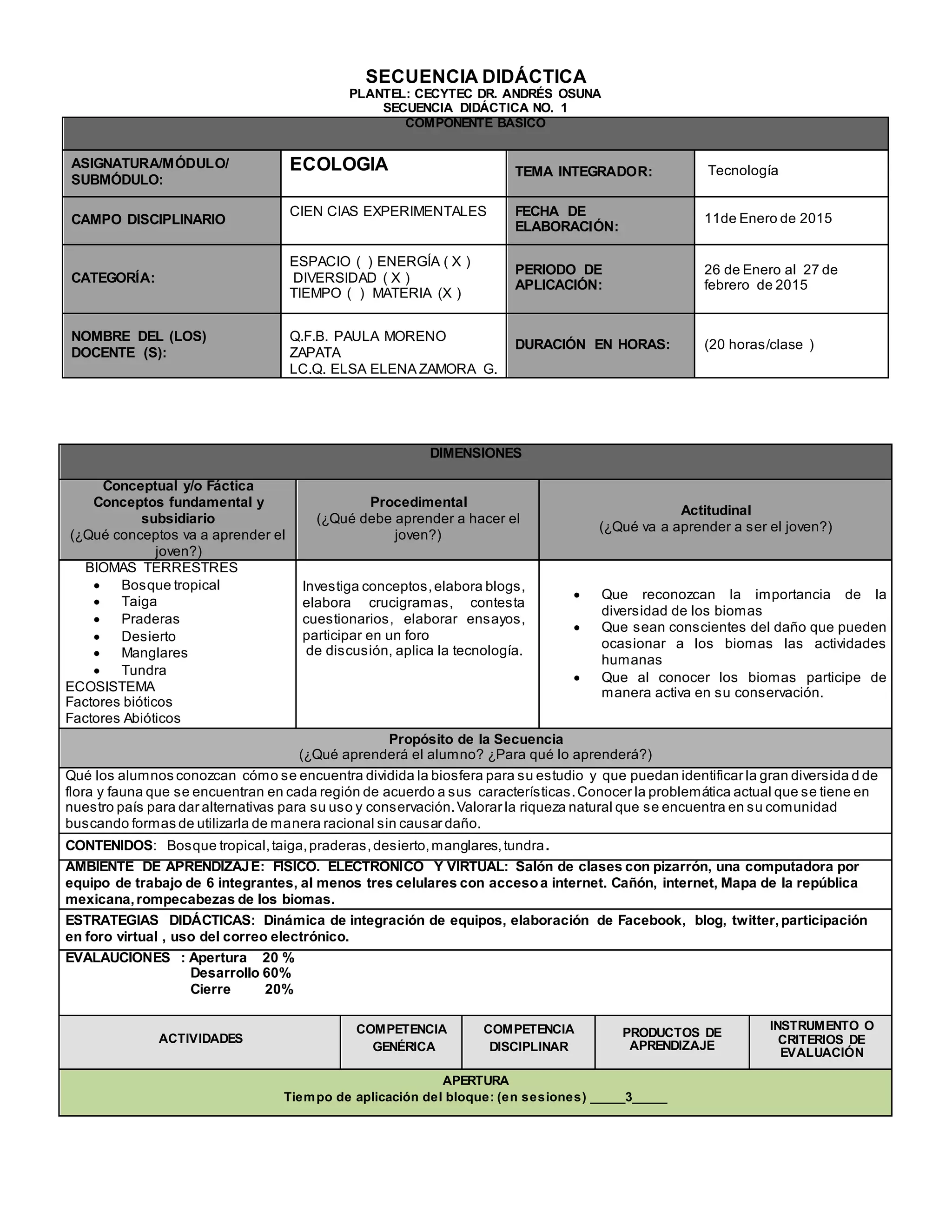 SECUENCIA DIDÁCTICA
PLANTEL: CECYTEC DR. ANDRÉS OSUNA
SECUENCIA DIDÁCTICA NO. 1

| COMPONENTE BASICO | | | |
|---|---|---|---|
| ASIGNATURA/MÓDULO/ SUBMÓDULO: | ECOLOGIA | TEMA INTEGRADOR: | Tecnología |
| CAMPO DISCIPLINARIO | CIEN CIAS EXPERIMENTALES | FECHA DE ELABORACIÓN: | 11de Enero de 2015 |
| CATEGORÍA: | ESPACIO ( ) ENERGÍA ( X ) DIVERSIDAD ( X ) TIEMPO ( ) MATERIA (X ) | PERIODO DE APLICACIÓN: | 26 de Enero al 27 de febrero de 2015 |
| NOMBRE DEL (LOS) DOCENTE (S): | Q.F.B. PAULA MORENO ZAPATA LC.Q. ELSA ELENA ZAMORA G. | DURACIÓN EN HORAS: | (20 horas/clase ) |

| DIMENSIONES | | |
|---|---|---|
| Conceptual y/o Fáctica Conceptos fundamental y subsidiario (¿Qué conceptos va a aprender el joven?) | Procedimental (¿Qué debe aprender a hacer el joven?) | Actitudinal (¿Qué va a aprender a ser el joven?) |
| BIOMAS TERRESTRES • Bosque tropical • Taiga • Praderas • Desierto • Manglares • Tundra ECOSISTEMA Factores bióticos Factores Abióticos | Investiga conceptos, elabora blogs, elabora crucigramas, contesta cuestionarios, elaborar ensayos, participar en un foro de discusión, aplica la tecnología. | • Que reconozcan la importancia de la diversidad de los biomas • Que sean conscientes del daño que pueden ocasionar a los biomas las actividades humanas • Que al conocer los biomas participe de manera activa en su conservación. |

Propósito de la Secuencia
(¿Qué aprenderá el alumno? ¿Para qué lo aprenderá?)
Qué los alumnos conozcan cómo se encuentra dividida la biosfera para su estudio y que puedan identificar la gran diversida d de flora y fauna que se encuentran en cada región de acuerdo a sus características. Conocer la problemática actual que se tiene en nuestro país para dar alternativas para su uso y conservación. Valorar la riqueza natural que se encuentra en su comunidad buscando formas de utilizarla de manera racional sin causar daño.

CONTENIDOS: Bosque tropical, taiga, praderas, desierto, manglares, tundra.

AMBIENTE DE APRENDIZAJE: FISICO. ELECTRONICO Y VIRTUAL: Salón de clases con pizarrón, una computadora por equipo de trabajo de 6 integrantes, al menos tres celulares con acceso a internet. Cañón, internet, Mapa de la república mexicana, rompecabezas de los biomas.

ESTRATEGIAS DIDÁCTICAS: Dinámica de integración de equipos, elaboración de Facebook, blog, twitter, participación en foro virtual , uso del correo electrónico.

EVALAUCIONES : Apertura 20 %
Desarrollo 60%
Cierre 20%

| ACTIVIDADES | COMPETENCIA GENÉRICA | COMPETENCIA DISCIPLINAR | PRODUCTOS DE APRENDIZAJE | INSTRUMENTO O CRITERIOS DE EVALUACIÓN |
|---|---|---|---|---|

APERTURA
Tiempo de aplicación del bloque: (en sesiones) _____3_____